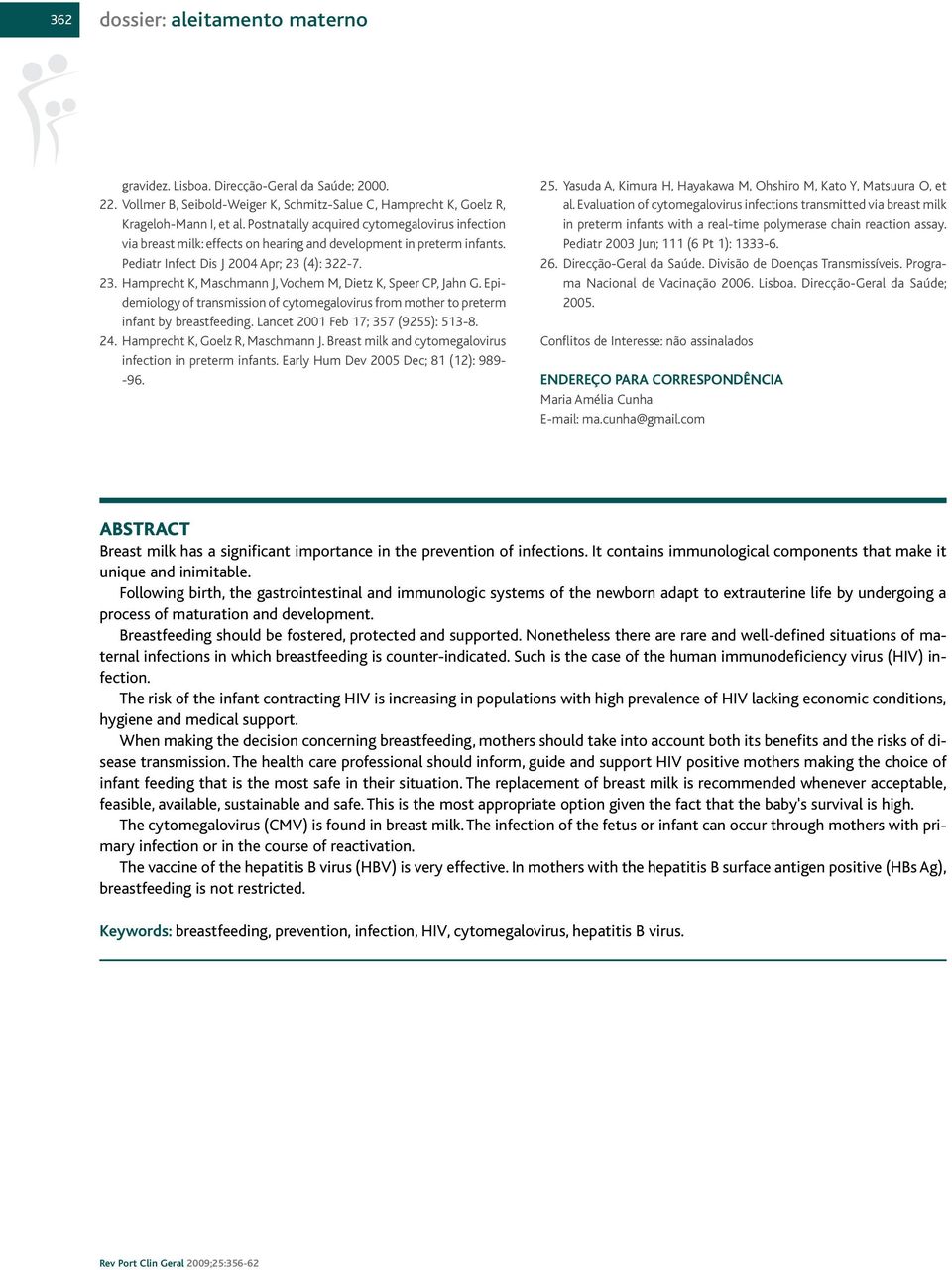 362 dossier: aleitamento materno

gravidez. Lisboa. Direcção-Geral da Saúde; 2000.

22. Vollmer B, Seibold-Weiger K, Schmitz-Salue C, Hamprecht K, Goelz R, Krageloh-Mann I, et al. Postnatally acquired cytomegalovirus infection via breast milk: effects on hearing and development in preterm infants. Pediatr Infect Dis J 2004 Apr; 23 (4): 322-7.

23. Hamprecht K, Maschmann J, Vochem M, Dietz K, Speer CP, Jahn G. Epidemiology of transmission of cytomegalovirus from mother to preterm infant by breastfeeding. Lancet 2001 Feb 17; 357 (9255): 513-8.

24. Hamprecht K, Goelz R, Maschmann J. Breast milk and cytomegalovirus infection in preterm infants. Early Hum Dev 2005 Dec; 81 (12): 989--96.

25. Yasuda A, Kimura H, Hayakawa M, Ohshiro M, Kato Y, Matsuura O, et al. Evaluation of cytomegalovirus infections transmitted via breast milk in preterm infants with a real-time polymerase chain reaction assay. Pediatr 2003 Jun; 111 (6 Pt 1): 1333-6.

26. Direcção-Geral da Saúde. Divisão de Doenças Transmissíveis. Programa Nacional de Vacinação 2006. Lisboa. Direcção-Geral da Saúde; 2005.

Conflitos de Interesse: não assinalados

ENDEREÇO PARA CORRESPONDÊNCIA
Maria Amélia Cunha
E-mail: ma.cunha@gmail.com

ABSTRACT
Breast milk has a significant importance in the prevention of infections. It contains immunological components that make it unique and inimitable.

Following birth, the gastrointestinal and immunologic systems of the newborn adapt to extrauterine life by undergoing a process of maturation and development.

Breastfeeding should be fostered, protected and supported. Nonetheless there are rare and well-defined situations of maternal infections in which breastfeeding is counter-indicated. Such is the case of the human immunodeficiency virus (HIV) infection.

The risk of the infant contracting HIV is increasing in populations with high prevalence of HIV lacking economic conditions, hygiene and medical support.

When making the decision concerning breastfeeding, mothers should take into account both its benefits and the risks of disease transmission. The health care professional should inform, guide and support HIV positive mothers making the choice of infant feeding that is the most safe in their situation. The replacement of breast milk is recommended whenever acceptable, feasible, available, sustainable and safe. This is the most appropriate option given the fact that the baby's survival is high.

The cytomegalovirus (CMV) is found in breast milk. The infection of the fetus or infant can occur through mothers with primary infection or in the course of reactivation.

The vaccine of the hepatitis B virus (HBV) is very effective. In mothers with the hepatitis B surface antigen positive (HBs Ag), breastfeeding is not restricted.

Keywords: breastfeeding, prevention, infection, HIV, cytomegalovirus, hepatitis B virus.

Rev Port Clin Geral 2009;25:356-62